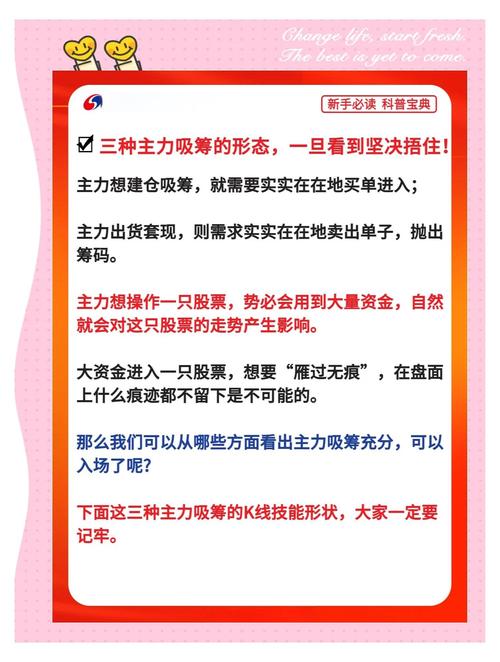 Change life, start fresh.
The best is yet to come.

新手必读 科普宝典

☑ 三种主力吸筹的形态，一旦看到坚决捂住!

主力想建仓吸筹，就需要实实在在地买单进入;

主力出货套现，则需求实实在在地卖出单子，抛出筹码。

主力想操作一只股票，势必会用到大量资金，自然就会对这只股票的走势产生影响。

大资金进入一只股票，想要“雁过无痕”，在盘面上什么痕迹都不留下是不可能的。

那么我们可以从哪些方面看出主力吸筹充分，可以入场了呢?

下面这三种主力吸筹的K线技能形状，大家一定要记牢。